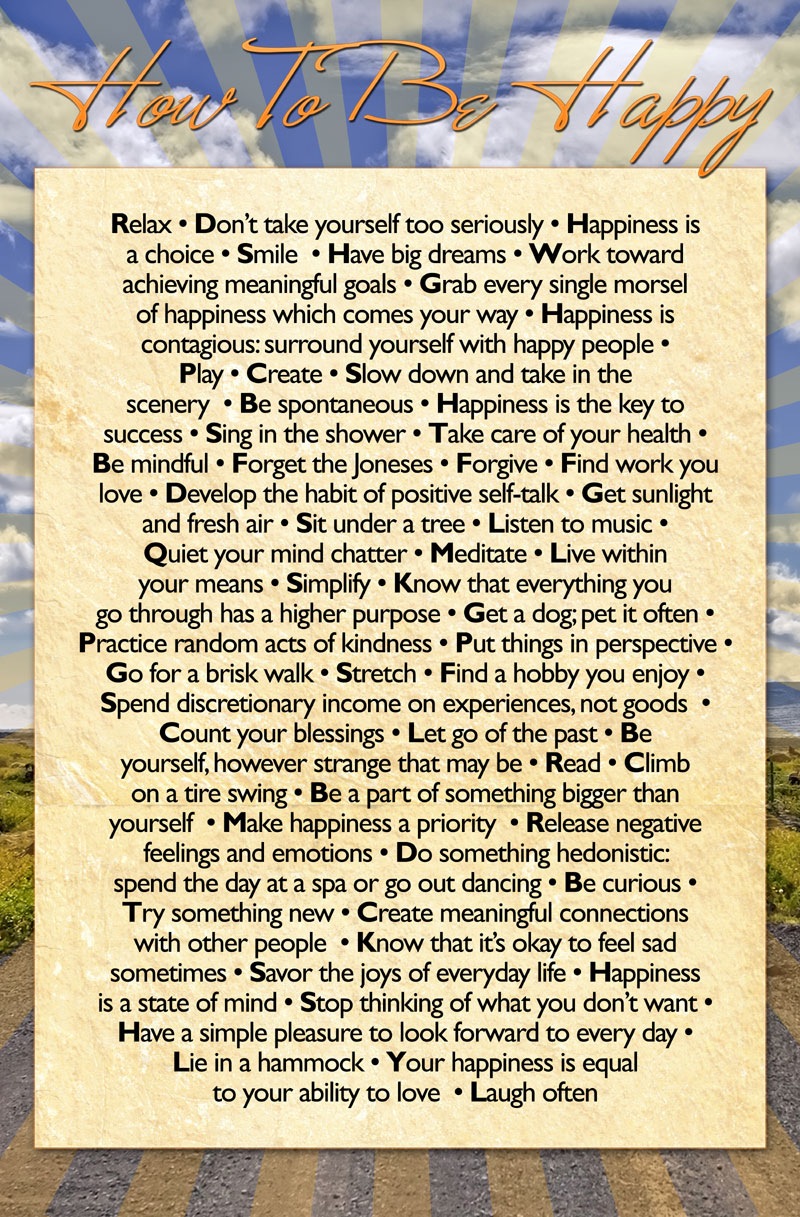 How To Be Happy

Relax • Don't take yourself too seriously • Happiness is a choice • Smile • Have big dreams • Work toward achieving meaningful goals • Grab every single morsel of happiness which comes your way • Happiness is contagious: surround yourself with happy people • Play • Create • Slow down and take in the scenery • Be spontaneous • Happiness is the key to success • Sing in the shower • Take care of your health • Be mindful • Forget the Joneses • Forgive • Find work you love • Develop the habit of positive self-talk • Get sunlight and fresh air • Sit under a tree • Listen to music • Quiet your mind chatter • Meditate • Live within your means • Simplify • Know that everything you go through has a higher purpose • Get a dog; pet it often • Practice random acts of kindness • Put things in perspective • Go for a brisk walk • Stretch • Find a hobby you enjoy • Spend discretionary income on experiences, not goods • Count your blessings • Let go of the past • Be yourself, however strange that may be • Read • Climb on a tire swing • Be a part of something bigger than yourself • Make happiness a priority • Release negative feelings and emotions • Do something hedonistic: spend the day at a spa or go out dancing • Be curious • Try something new • Create meaningful connections with other people • Know that it's okay to feel sad sometimes • Savor the joys of everyday life • Happiness is a state of mind • Stop thinking of what you don't want • Have a simple pleasure to look forward to every day • Lie in a hammock • Your happiness is equal to your ability to love • Laugh often